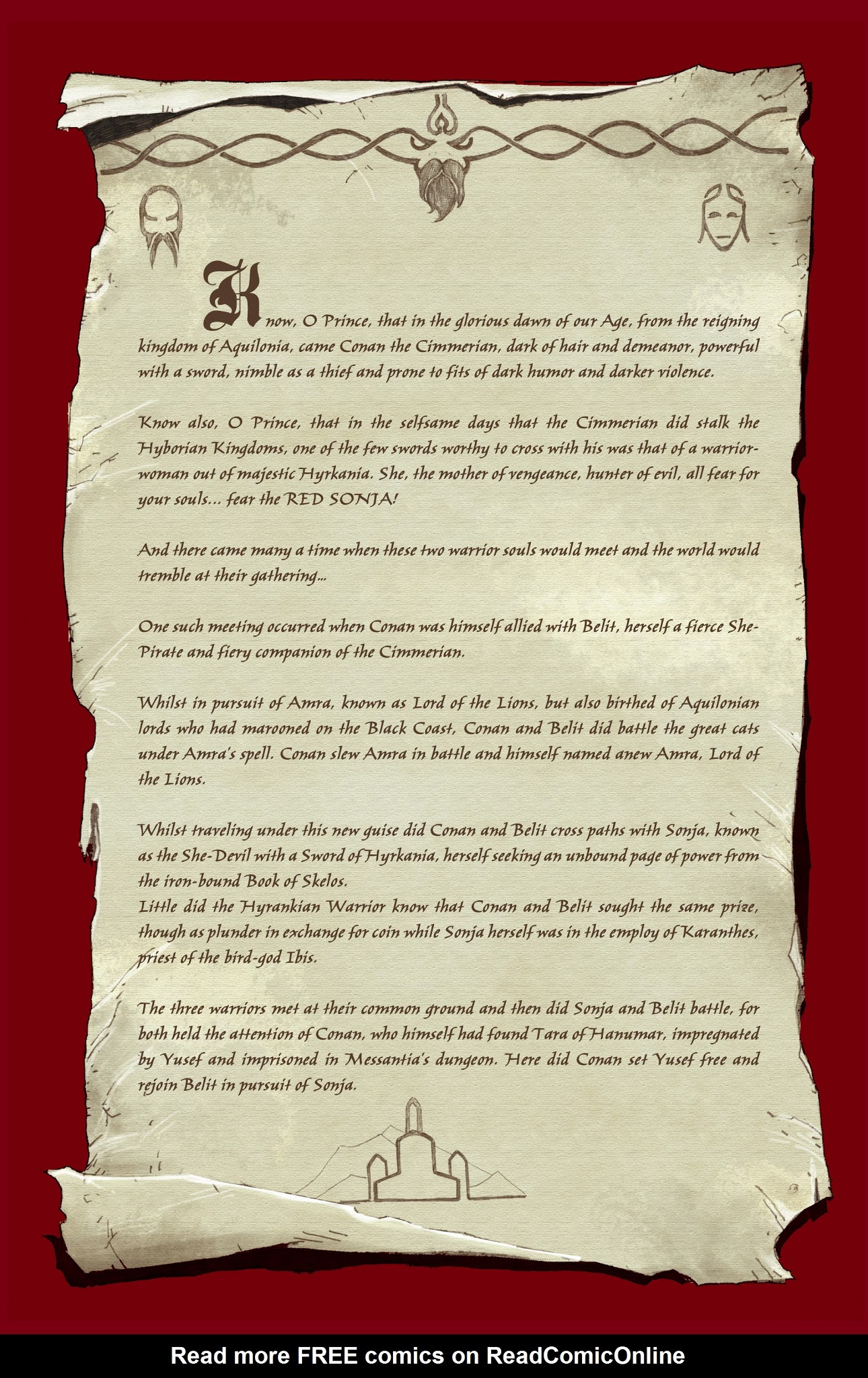 Know, O Prince, that in the glorious dawn of our Age, from the reigning kingdom of Aquilonia, came Conan the Cimmerian, dark of hair and demeanor, powerful with a sword, nimble as a thief and prone to fits of dark humor and darker violence.

Know also, O Prince, that in the selfsame days that the Cimmerian did stalk the Hyborian Kingdoms, one of the few swords worthy to cross with his was that of a warrior-woman out of majestic Hyrkania. She, the mother of vengeance, hunter of evil, all fear for your souls... fear the RED SONJA!

And there came many a time when these two warrior souls would meet and the world would tremble at their gathering...

One such meeting occurred when Conan was himself allied with Belit, herself a fierce She-Pirate and fiery companion of the Cimmerian.

Whilst in pursuit of Amra, known as Lord of the Lions, but also birthed of Aquilonian lords who had marooned on the Black Coast, Conan and Belit did battle the great cats under Amra's spell. Conan slew Amra in battle and himself named anew Amra, Lord of the Lions.

Whilst traveling under this new guise did Conan and Belit cross paths with Sonja, known as the She-Devil with a Sword of Hyrkania, herself seeking an unbound page of power from the iron-bound Book of Skelos.
Little did the Hyrankian Warrior know that Conan and Belit sought the same prize, though as plunder in exchange for coin while Sonja herself was in the employ of Karanthes, priest of the bird-god Ibis.

The three warriors met at their common ground and then did Sonja and Belit battle, for both held the attention of Conan, who himself had found Tara of Hanumar, impregnated by Yusef and imprisoned in Messantia's dungeon. Here did Conan set Yusef free and rejoin Belit in pursuit of Sonja.

Read more FREE comics on ReadComicOnline